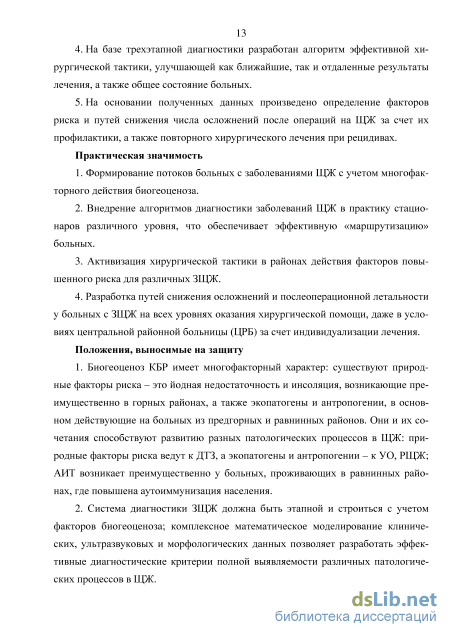 13

4. На базе трехэтапной диагностики разработан алгоритм эффективной хирургической тактики, улучшающей как ближайшие, так и отдаленные результаты лечения, а также общее состояние больных.

5. На основании полученных данных произведено определение факторов риска и путей снижения числа осложнений после операций на ЩЖ за счет их профилактики, а также повторного хирургического лечения при рецидивах.

Практическая значимость

1. Формирование потоков больных с заболеваниями ЩЖ с учетом многофакторного действия биогеоценоза.

2. Внедрение алгоритмов диагностики заболеваний ЩЖ в практику стационаров различного уровня, что обеспечивает эффективную «маршрутизацию» больных.

3. Активизация хирургической тактики в районах действия факторов повышенного риска для различных ЗЩЖ.

4. Разработка путей снижения осложнений и послеоперационной летальности у больных с ЗЩЖ на всех уровнях оказания хирургической помощи, даже в условиях центральной районной больницы (ЦРБ) за счет индивидуализации лечения.

Положения, выносимые на защиту

1. Биогеоценоз КБР имеет многофакторный характер: существуют природные факторы риска – это йодная недостаточность и инсоляция, возникающие преимущественно в горных районах, а также экопатогены и антропогении, в основном действующие на больных из предгорных и равнинных районов. Они и их сочетания способствуют развитию разных патологических процессов в ЩЖ: природные факторы риска ведут к ДТЗ, а экопатогены и антропогении – к УО, РЩЖ; АИТ возникает преимущественно у больных, проживающих в равнинных районах, где повышена аутоиммунизация населения.

2. Система диагностики ЗЩЖ должна быть этапной и строиться с учетом факторов биогеоценоза; комплексное математическое моделирование клинических, ультразвуковых и морфологических данных позволяет разработать эффективные диагностические критерии полной выявляемости различных патологических процессов в ЩЖ.

dsLib.net
библиотека диссертаций